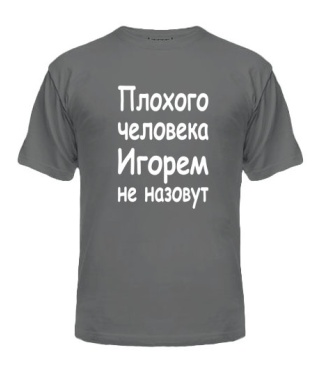 Плохого человека Игорем не назовут